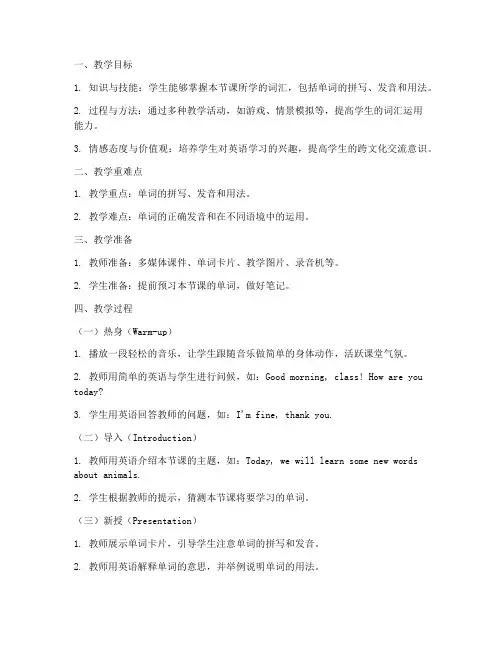 一、教学目标

1. 知识与技能：学生能够掌握本节课所学的词汇，包括单词的拼写、发音和用法。

2. 过程与方法：通过多种教学活动，如游戏、情景模拟等，提高学生的词汇运用能力。

3. 情感态度与价值观：培养学生对英语学习的兴趣，提高学生的跨文化交流意识。

二、教学重难点

1. 教学重点：单词的拼写、发音和用法。

2. 教学难点：单词的正确发音和在不同语境中的运用。

三、教学准备

1. 教师准备：多媒体课件、单词卡片、教学图片、录音机等。

2. 学生准备：提前预习本节课的单词，做好笔记。

四、教学过程

（一）热身（Warm-up）

1. 播放一段轻松的音乐，让学生跟随音乐做简单的身体动作，活跃课堂气氛。

2. 教师用简单的英语与学生进行问候，如：Good morning, class! How are you today?

3. 学生用英语回答教师的问题，如：I'm fine, thank you.

（二）导入（Introduction）

1. 教师用英语介绍本节课的主题，如：Today, we will learn some new words about animals.

2. 学生根据教师的提示，猜测本节课将要学习的单词。

（三）新授（Presentation）

1. 教师展示单词卡片，引导学生注意单词的拼写和发音。

2. 教师用英语解释单词的意思，并举例说明单词的用法。